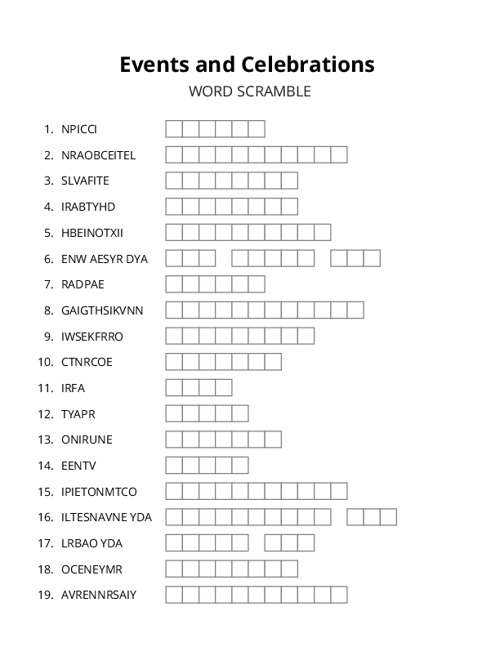 Events and Celebrations
WORD SCRAMBLE

1. NPICCI
2. NRAOBCEITEL
3. SLVAFITE
4. IRABTYHD
5. HBEINOTXII
6. ENW AESYR DYA
7. RADPAE
8. GAIGTHSIKVNN
9. IWSEKFRRO
10. CTNRCOE
11. IRFA
12. TYAPR
13. ONIRUNE
14. EENTV
15. IPIETONMTCO
16. ILTESNAVNE YDA
17. LRBAO YDA
18. OCENEYMR
19. AVRENNRSAIY